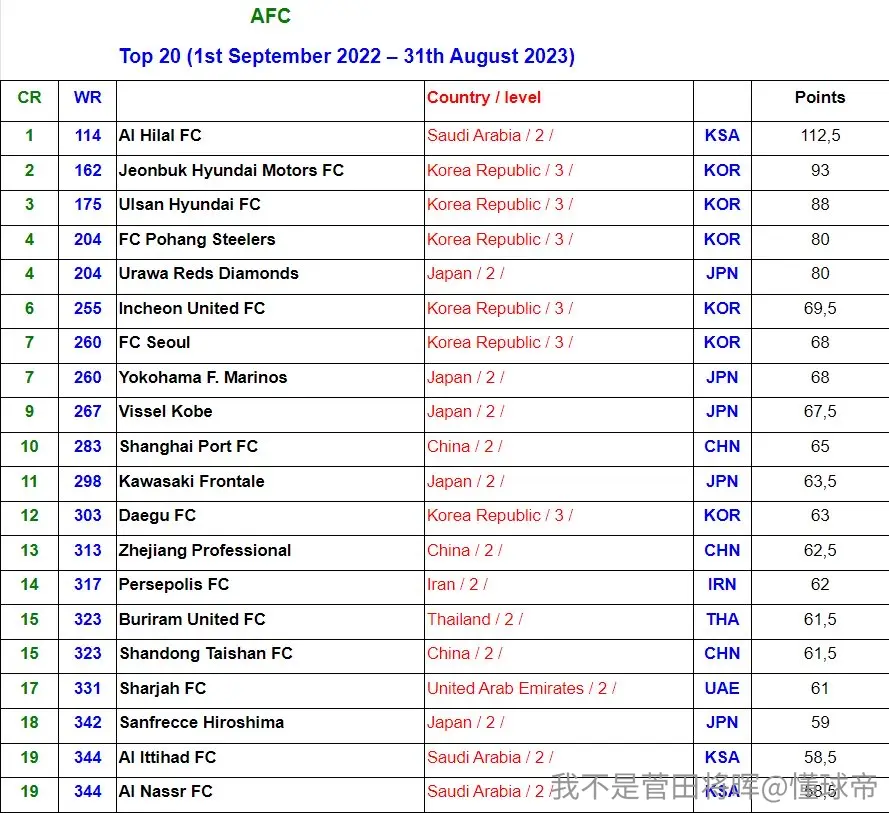 AFC

Top 20 (1st September 2022 – 31th August 2023)

| CR | WR | | Country / level | | Points |
|---|---|---|---|---|---|
| 1 | 114 | Al Hilal FC | Saudi Arabia / 2 / | KSA | 112,5 |
| 2 | 162 | Jeonbuk Hyundai Motors FC | Korea Republic / 3 / | KOR | 93 |
| 3 | 175 | Ulsan Hyundai FC | Korea Republic / 3 / | KOR | 88 |
| 4 | 204 | FC Pohang Steelers | Korea Republic / 3 / | KOR | 80 |
| 4 | 204 | Urawa Reds Diamonds | Japan / 2 / | JPN | 80 |
| 6 | 255 | Incheon United FC | Korea Republic / 3 / | KOR | 69,5 |
| 7 | 260 | FC Seoul | Korea Republic / 3 / | KOR | 68 |
| 7 | 260 | Yokohama F. Marinos | Japan / 2 / | JPN | 68 |
| 9 | 267 | Vissel Kobe | Japan / 2 / | JPN | 67,5 |
| 10 | 283 | Shanghai Port FC | China / 2 / | CHN | 65 |
| 11 | 298 | Kawasaki Frontale | Japan / 2 / | JPN | 63,5 |
| 12 | 303 | Daegu FC | Korea Republic / 3 / | KOR | 63 |
| 13 | 313 | Zhejiang Professional | China / 2 / | CHN | 62,5 |
| 14 | 317 | Persepolis FC | Iran / 2 / | IRN | 62 |
| 15 | 323 | Buriram United FC | Thailand / 2 / | THA | 61,5 |
| 15 | 323 | Shandong Taishan FC | China / 2 / | CHN | 61,5 |
| 17 | 331 | Sharjah FC | United Arab Emirates / 2 / | UAE | 61 |
| 18 | 342 | Sanfrecce Hiroshima | Japan / 2 / | JPN | 59 |
| 19 | 344 | Al Ittihad FC | Saudi Arabia / 2 / | KSA | 58,5 |
| 19 | 344 | Al Nassr FC | Saudi Arabia / 2 / | KSA | 58,5 |

我不是菅田将晖@懂球帝